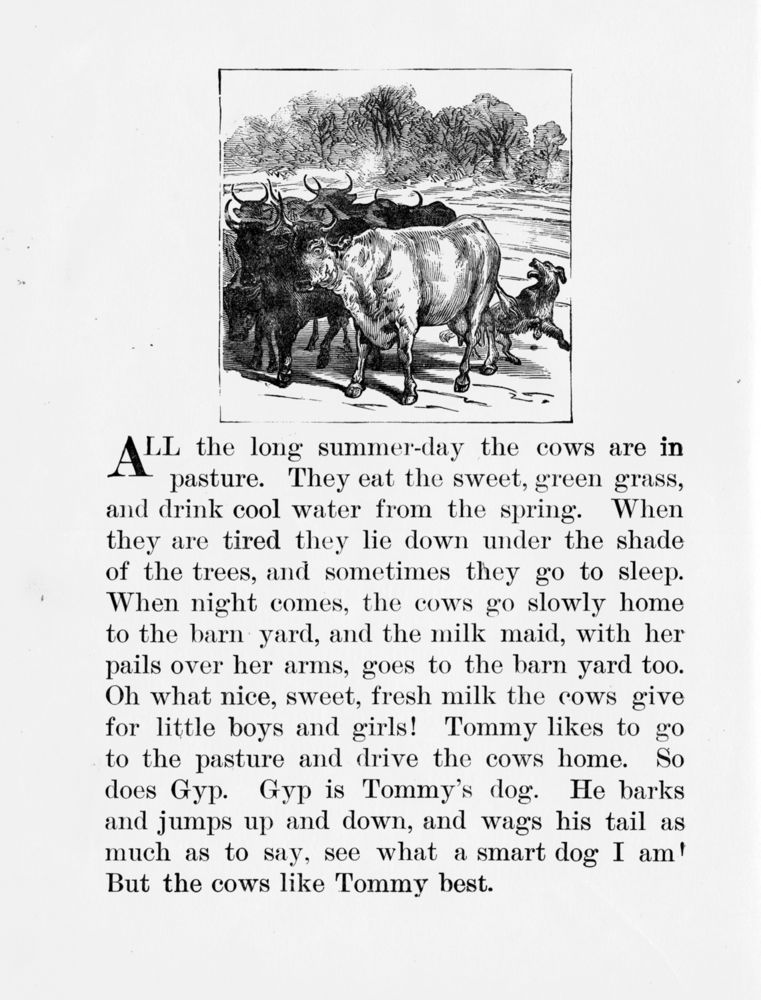 ALL the long summer-day the cows are in pasture. They eat the sweet, green grass, and drink cool water from the spring. When they are tired they lie down under the shade of the trees, and sometimes they go to sleep. When night comes, the cows go slowly home to the barn yard, and the milk maid, with her pails over her arms, goes to the barn yard too. Oh what nice, sweet, fresh milk the cows give for little boys and girls! Tommy likes to go to the pasture and drive the cows home. So does Gyp. Gyp is Tommy's dog. He barks and jumps up and down, and wags his tail as much as to say, see what a smart dog I am! But the cows like Tommy best.